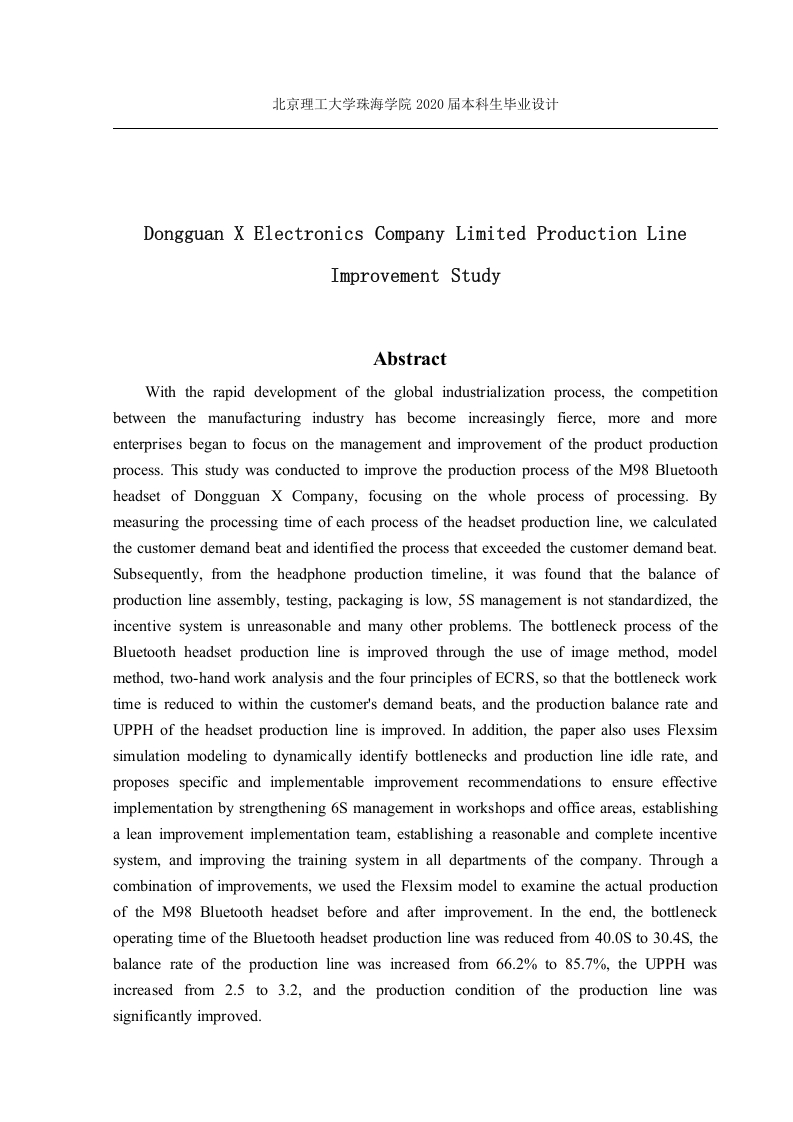 北京理工大学珠海学院 2020 届本科生毕业设计

Dongguan X Electronics Company Limited Production Line Improvement Study

Abstract

With the rapid development of the global industrialization process, the competition between the manufacturing industry has become increasingly fierce, more and more enterprises began to focus on the management and improvement of the product production process. This study was conducted to improve the production process of the M98 Bluetooth headset of Dongguan X Company, focusing on the whole process of processing. By measuring the processing time of each process of the headset production line, we calculated the customer demand beat and identified the process that exceeded the customer demand beat. Subsequently, from the headphone production timeline, it was found that the balance of production line assembly, testing, packaging is low, 5S management is not standardized, the incentive system is unreasonable and many other problems. The bottleneck process of the Bluetooth headset production line is improved through the use of image method, model method, two-hand work analysis and the four principles of ECRS, so that the bottleneck work time is reduced to within the customer's demand beats, and the production balance rate and UPPH of the headset production line is improved. In addition, the paper also uses Flexsim simulation modeling to dynamically identify bottlenecks and production line idle rate, and proposes specific and implementable improvement recommendations to ensure effective implementation by strengthening 6S management in workshops and office areas, establishing a lean improvement implementation team, establishing a reasonable and complete incentive system, and improving the training system in all departments of the company. Through a combination of improvements, we used the Flexsim model to examine the actual production of the M98 Bluetooth headset before and after improvement. In the end, the bottleneck operating time of the Bluetooth headset production line was reduced from 40.0S to 30.4S, the balance rate of the production line was increased from 66.2% to 85.7%, the UPPH was increased from 2.5 to 3.2, and the production condition of the production line was significantly improved.